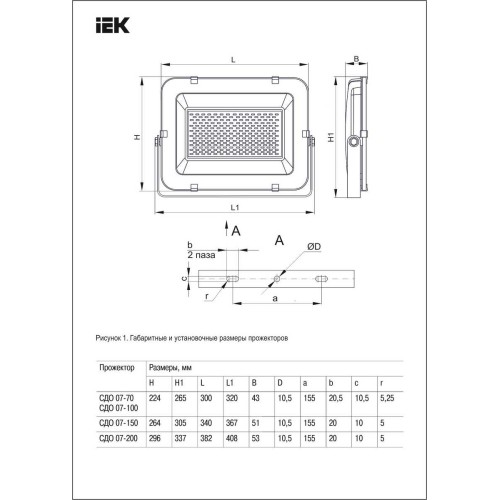 IEK

L

B

H

H1

L1

A

A

b

2 паза

ØD

c

r

a

Рисунок 1. Габаритные и установочные размеры прожекторов

| Прожектор | Размеры, мм | | | | | | | | | |
|---|---|---|---|---|---|---|---|---|---|---|
| | H | H1 | L | L1 | B | D | a | b | c | r |
| СДО 07-70 СДО 07-100 | 224 | 265 | 300 | 320 | 43 | 10,5 | 155 | 20,5 | 10,5 | 5,25 |
| СДО 07-150 | 264 | 305 | 340 | 367 | 51 | 10,5 | 155 | 20 | 10 | 5 |
| СДО 07-200 | 296 | 337 | 382 | 408 | 53 | 10,5 | 155 | 20 | 10 | 5 |